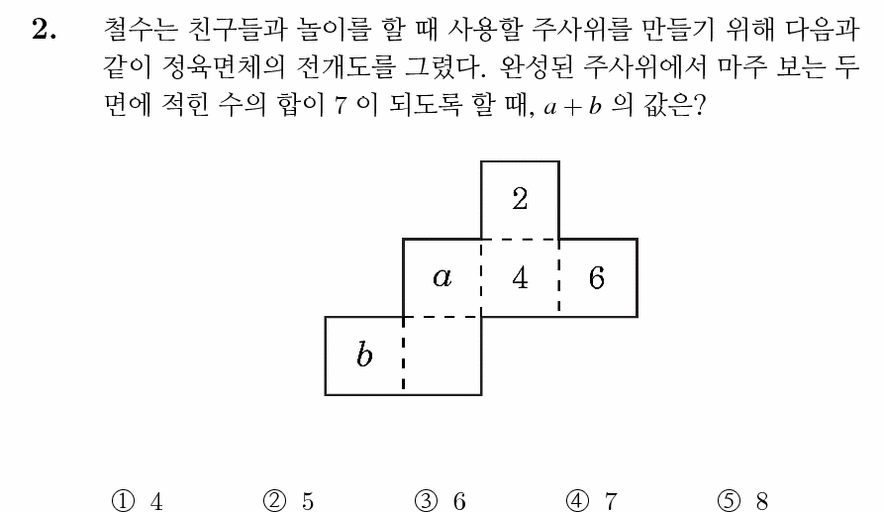 2. 철수는 친구들과 놀이를 할 때 사용할 주사위를 만들기 위해 다음과 같이 정육면체의 전개도를 그렸다. 완성된 주사위에서 마주 보는 두 면에 적힌 수의 합이 7 이 되도록 할 때, $a+b$ 의 값은?

2

$a$ 4 6

$b$

① 4 ② 5 ③ 6 ④ 7 ⑤ 8